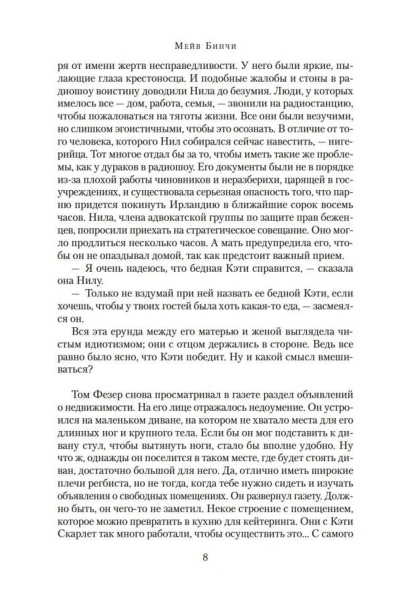 Мейв Бинчи

ря от имени жертв несправедливости. У него были яркие, пылающие глаза крестоносца. И подобные жалобы и стоны в радиошоу воистину доводили Нила до безумия. Люди, у которых имелось все — дом, работа, семья, — звонили на радиостанцию, чтобы пожаловаться на тяготы жизни. Все они были везучими, но слишком эгоистичными, чтобы это осознать. В отличие от того человека, которого Нил собирался сейчас навестить, — нигерийца. Тот многое отдал бы за то, чтобы иметь такие же проблемы, как у дураков в радиошоу. Его документы были не в порядке из-за плохой работы чиновников и неразберихи, царящей в госучреждениях, и существовала серьезная опасность того, что парню придется покинуть Ирландию в ближайшие сорок восемь часов. Нила, члена адвокатской группы по защите прав беженцев, попросили приехать на стратегическое совещание. Оно могло продлиться несколько часов. А мать предупредила его, чтобы он не опаздывал домой, так как предстоит важный прием.

— Я очень надеюсь, что бедная Кэти справится, — сказала она Нилу.

— Только не вздумай при ней назвать ее бедной Кэти, если хочешь, чтобы у твоих гостей была хоть какая-то еда, — засмеялся он.

Вся эта ерунда между его матерью и женой выглядела чистым идиотизмом; они с отцом держались в стороне. Ведь все равно было ясно, что Кэти победит. Ну и какой смысл вмешиваться?

Том Фезер снова просматривал в газете раздел объявлений о недвижимости. На его лице отражалось недоумение. Он устроился на маленьком диване, на котором не хватало места для его длинных ног и крупного тела. Если бы он мог подставить к дивану стул, чтобы вытянуть ноги, стало бы вполне удобно. Ну что ж, однажды он поселится в таком месте, где будет стоять диван, достаточно большой для него. Да, отлично иметь широкие плечи регбиста, но не тогда, когда тебе нужно сидеть и изучать объявления о свободных помещениях. Он развернул газету. Должно быть, он чего-то не заметил. Некое строение с помещением, которое можно превратить в кухню для кейтеринга. Они с Кэти Скарлет так много работали, чтобы осуществить это... С самого

8